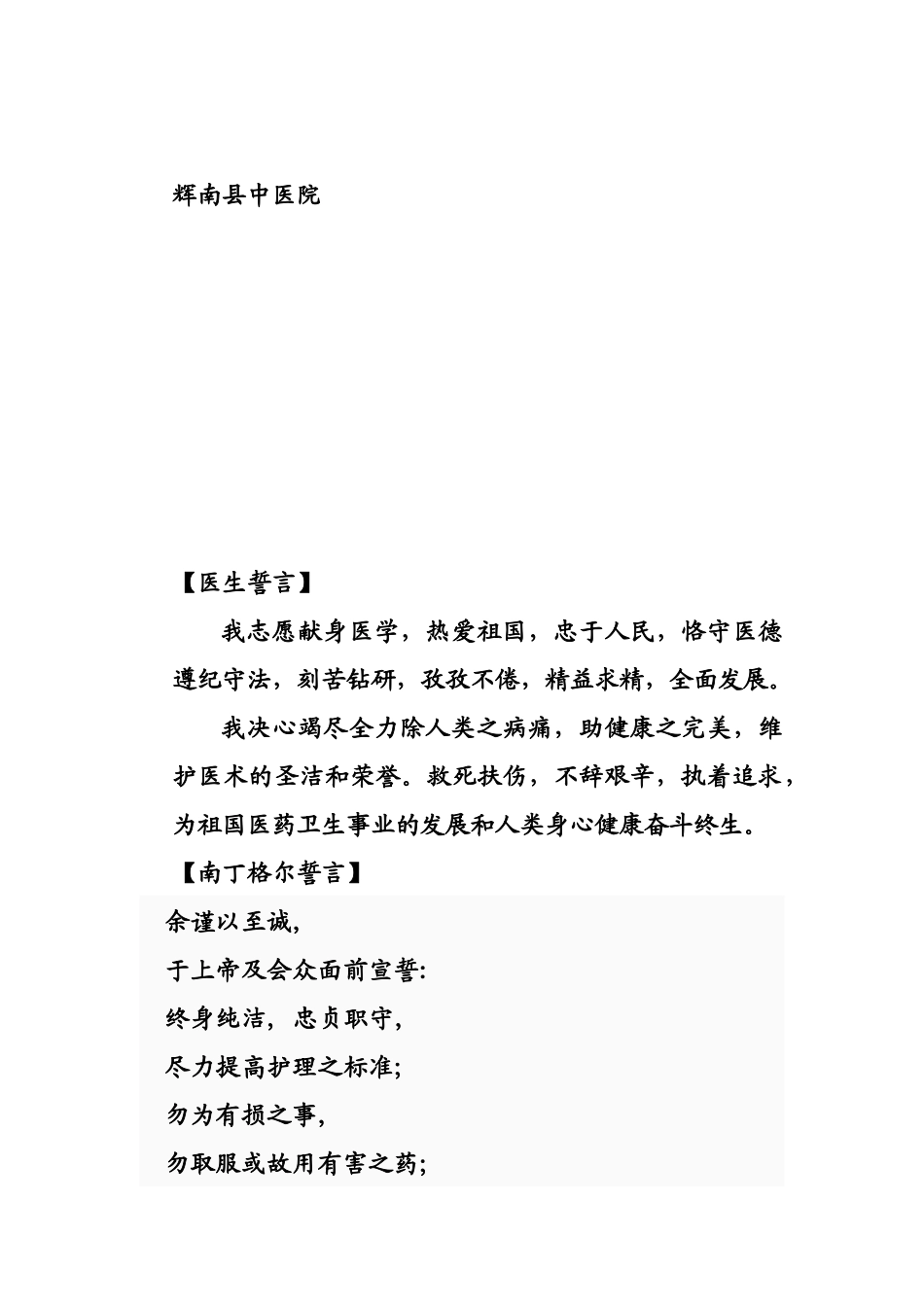 辉南县中医院

【医生誓言】

我志愿献身医学，热爱祖国，忠于人民，恪守医德遵纪守法，刻苦钻研，孜孜不倦，精益求精，全面发展。

我决心竭尽全力除人类之病痛，助健康之完美，维护医术的圣洁和荣誉。救死扶伤，不辞艰辛，执着追求，为祖国医药卫生事业的发展和人类身心健康奋斗终生。

【南丁格尔誓言】

余谨以至诚,

于上帝及会众面前宣誓:

终身纯洁，忠贞职守,

尽力提高护理之标准;

勿为有损之事,

勿取服或故用有害之药;